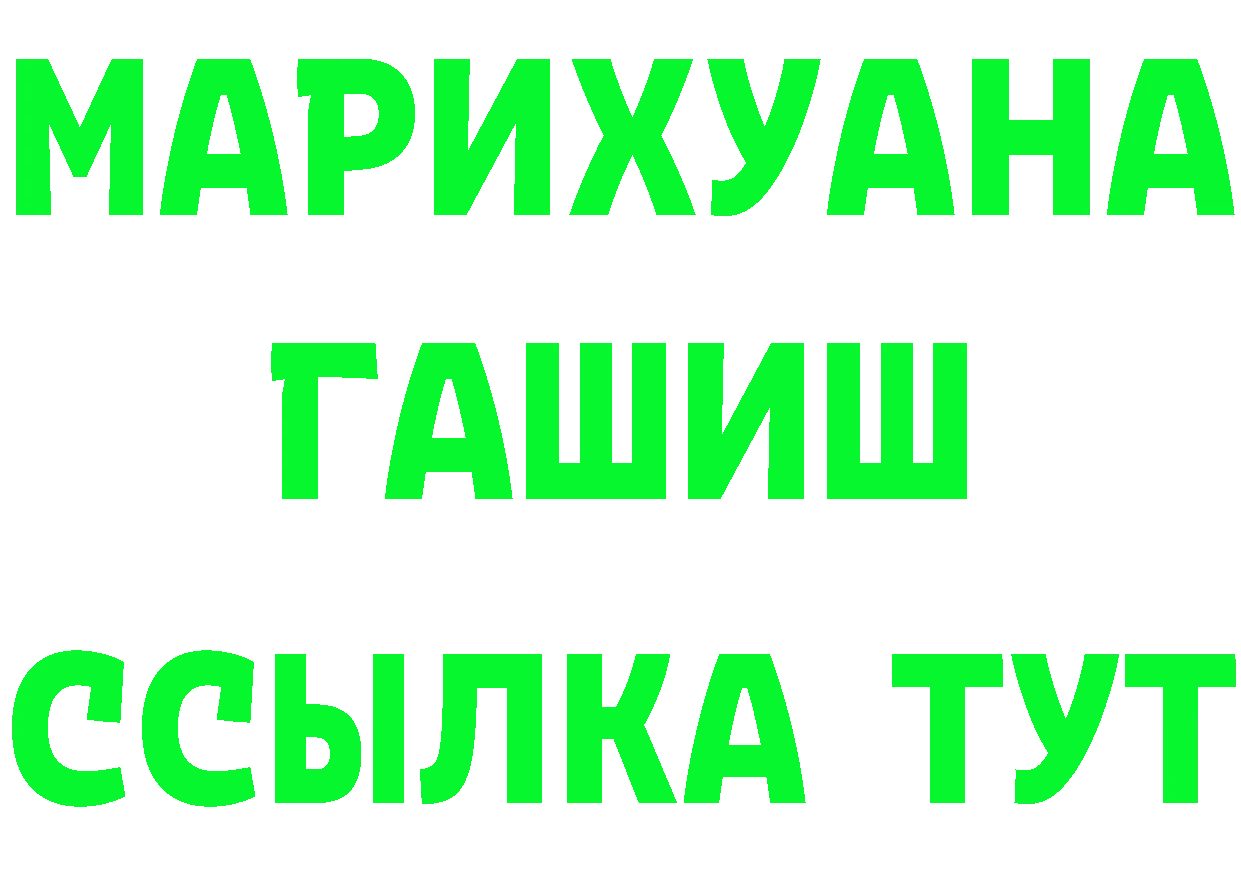 МАРИХУАНА
ГАШИШ
ССЫЛКА ТУТ